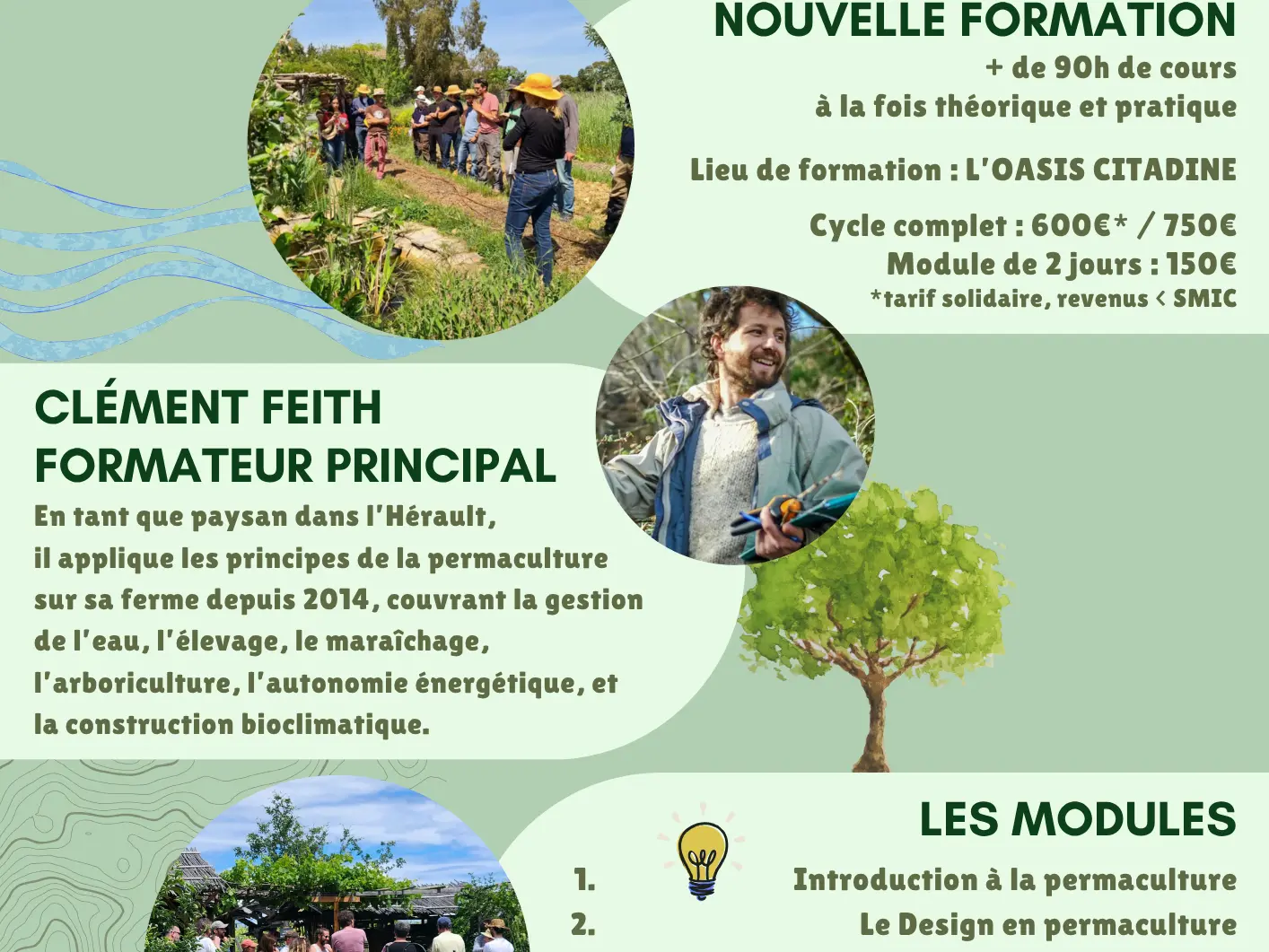 NOUVELLE FORMATION

+ de 90h de cours
à la fois théorique et pratique

Lieu de formation : L'OASIS CITADINE

Cycle complet : 600€* / 750€
Module de 2 jours : 150€
*tarif solidaire, revenus < SMIC

CLÉMENT FEITH
FORMATEUR PRINCIPAL

En tant que paysan dans l'Hérault, il applique les principes de la permaculture sur sa ferme depuis 2014, couvrant la gestion de l'eau, l'élevage, le maraîchage, l'arboriculture, l'autonomie énergétique, et la construction bioclimatique.

LES MODULES

1. Introduction à la permaculture
2. Le Design en permaculture